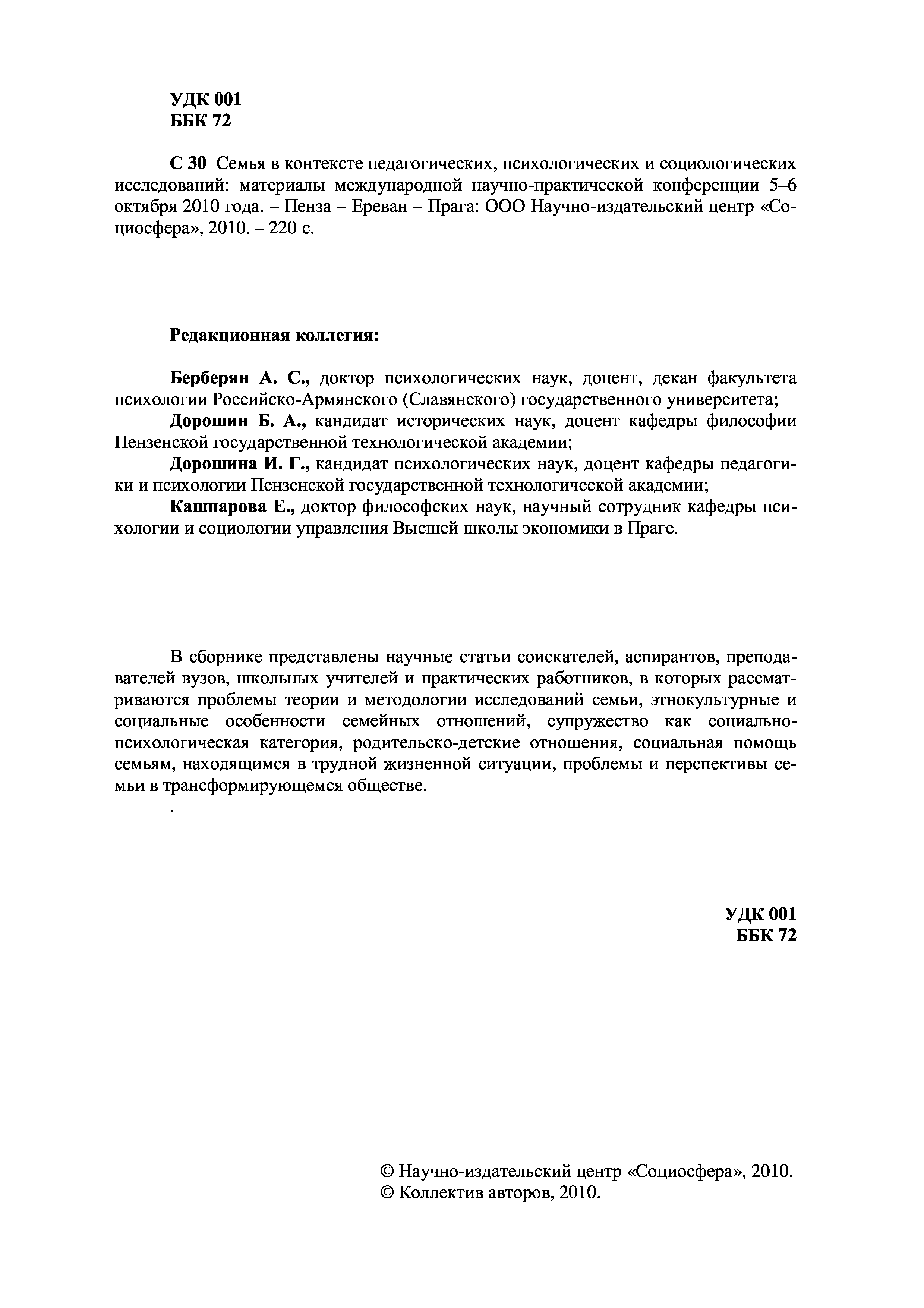 УДК 001
ББК 72

С 30 Семья в контексте педагогических, психологических и социологических исследований: материалы международной научно-практической конференции 5–6 октября 2010 года. – Пенза – Ереван – Прага: ООО Научно-издательский центр «Социосфера», 2010. – 220 с.

Редакционная коллегия:

Берберян А. С., доктор психологических наук, доцент, декан факультета психологии Российско-Армянского (Славянского) государственного университета;

Дорошин Б. А., кандидат исторических наук, доцент кафедры философии Пензенской государственной технологической академии;

Дорошина И. Г., кандидат психологических наук, доцент кафедры педагогики и психологии Пензенской государственной технологической академии;

Кашпарова Е., доктор философских наук, научный сотрудник кафедры психологии и социологии управления Высшей школы экономики в Праге.

В сборнике представлены научные статьи соискателей, аспирантов, преподавателей вузов, школьных учителей и практических работников, в которых рассматриваются проблемы теории и методологии исследований семьи, этнокультурные и социальные особенности семейных отношений, супружество как социально-психологическая категория, родительско-детские отношения, социальная помощь семьям, находящимся в трудной жизненной ситуации, проблемы и перспективы семьи в трансформирующемся обществе.

.

УДК 001
ББК 72

© Научно-издательский центр «Социосфера», 2010.
© Коллектив авторов, 2010.